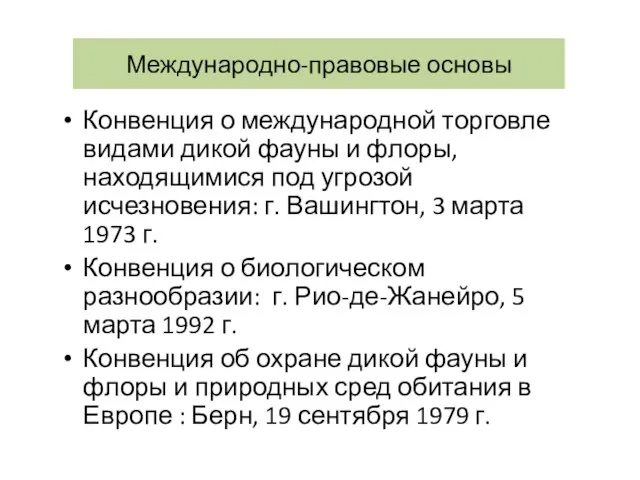 Международно-правовые основы

• Конвенция о международной торговле видами дикой фауны и флоры, находящимися под угрозой исчезновения: г. Вашингтон, 3 марта 1973 г.
• Конвенция о биологическом разнообразии: г. Рио-де-Жанейро, 5 марта 1992 г.
• Конвенция об охране дикой фауны и флоры и природных сред обитания в Европе : Берн, 19 сентября 1979 г.